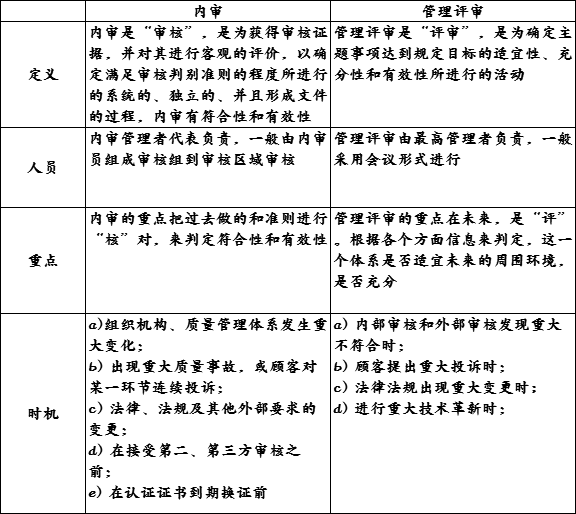 |  | 内审 | 管理评审 |
|---|---|---|
| 定义 | 内审是“审核”，是为获得审核证据，并对其进行客观的评价，以确定满足审核判别准则的程度所进行的系统的、独立的、并且形成文件的过程，内审有符合性和有效性 | 管理评审是“评审”，是为确定主题事项达到规定目标的适宜性、充分性和有效性所进行的活动 |
| 人员 | 内审管理者代表负责，一般由内审员组成审核组到审核区域审核 | 管理评审由最高管理者负责，一般采用会议形式进行 |
| 重点 | 内审的重点把过去做的和准则进行“核”对，来判定符合性和有效性 | 管理评审的重点在未来，是“评”。根据各个方面信息来判定，这一个体系是否适宜未来的周围环境，是否充分 |
| 时机 | a)组织机构、质量管理体系发生重大变化；<br>b) 出现重大质量事故，或顾客对某一环节连续投诉；<br>c) 法律、法规及其他外部要求的变更；<br>d) 在接受第二、第三方审核之前；<br>e) 在认证证书到期换证前 | a) 内部审核和外部审核发现重大不符合时；<br>b) 顾客提出重大投诉时；<br>c) 法律法规出现重大变更时；<br>d) 进行重大技术革新时； |